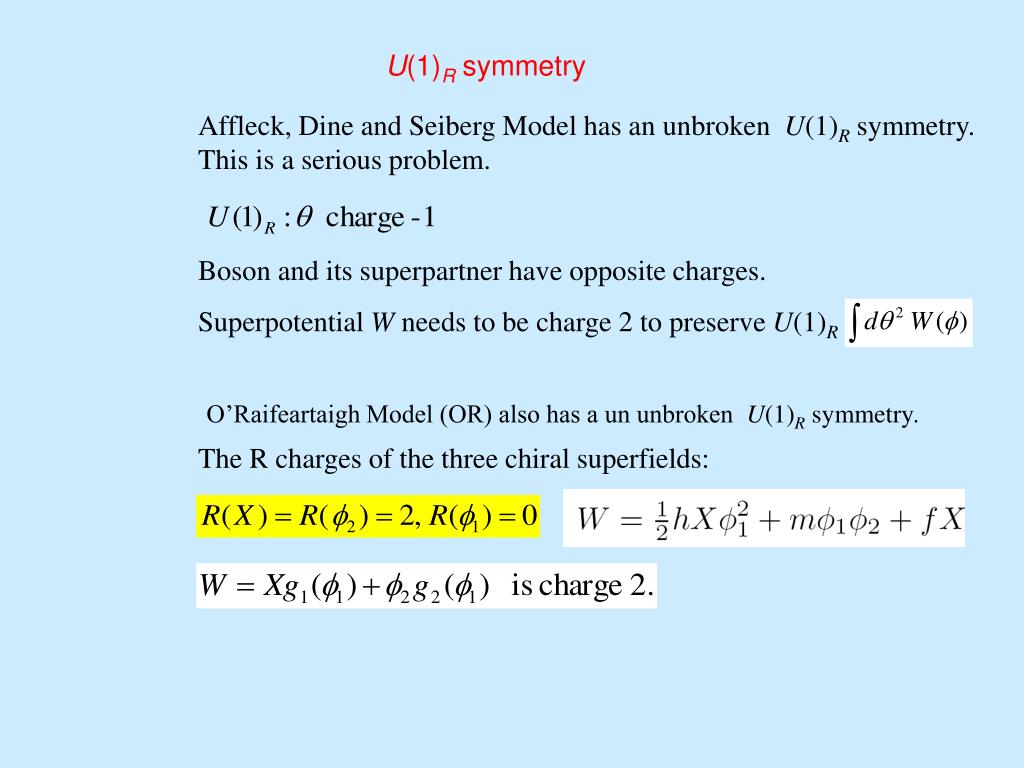 $U(1)_R$ symmetry

Affleck, Dine and Seiberg Model has an unbroken $U(1)_R$ symmetry. This is a serious problem.

$U(1)_R : \theta$ charge -1

Boson and its superpartner have opposite charges.

Superpotential $W$ needs to be charge 2 to preserve $U(1)_R$ $\int d\theta^2 \, W(\phi)$

O'Raifeartaigh Model (OR) also has a un unbroken $U(1)_R$ symmetry.

The R charges of the three chiral superfields:

$R(X) = R(\phi_2) = 2, R(\phi_1) = 0$

$W = \frac{1}{2}hX\phi_1^2 + m\phi_1\phi_2 + fX$

$W = Xg_1(\phi_1) + \phi_2 g_2(\phi_1)$ is charge 2.